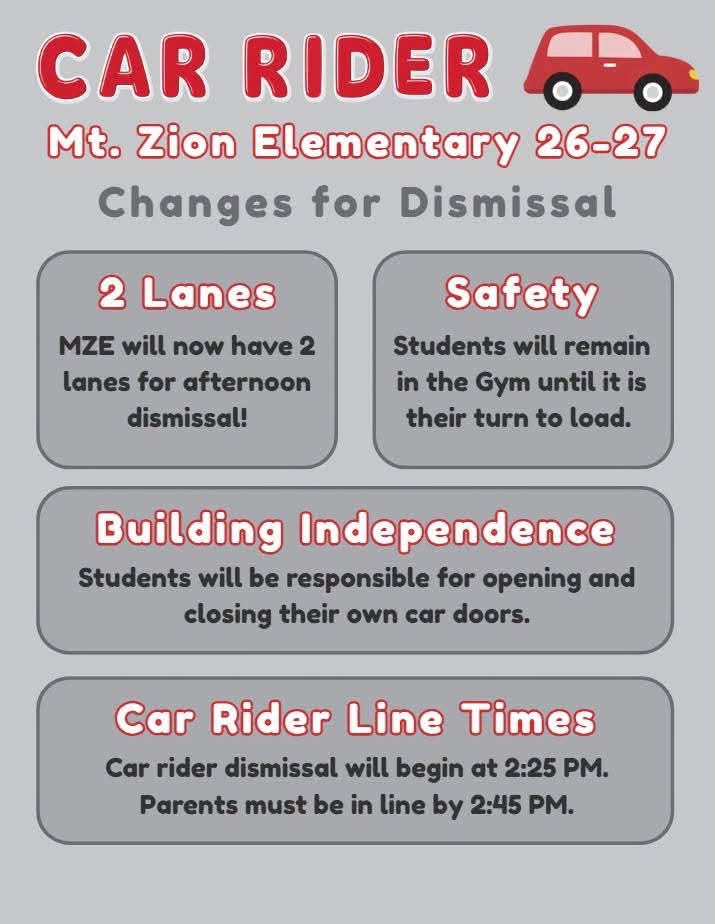 CAR RIDER

Mt. Zion Elementary 26-27

Changes for Dismissal

2 Lanes

MZE will now have 2 lanes for afternoon dismissal!

Safety

Students will remain in the Gym until it is their turn to load.

Building Independence

Students will be responsible for opening and closing their own car doors.

Car Rider Line Times

Car rider dismissal will begin at 2:25 PM. Parents must be in line by 2:45 PM.